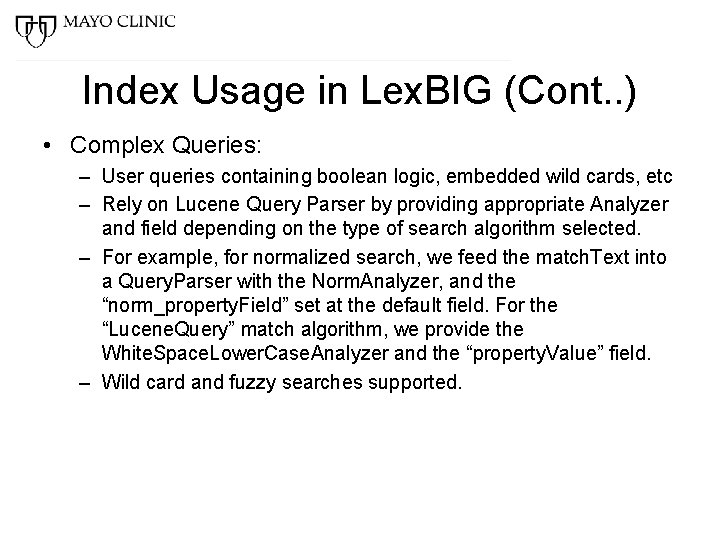 MAYO CLINIC

Index Usage in LexBIG (Cont..)

• Complex Queries:
– User queries containing boolean logic, embedded wild cards, etc
– Rely on Lucene Query Parser by providing appropriate Analyzer and field depending on the type of search algorithm selected.
– For example, for normalized search, we feed the matchText into a QueryParser with the NormAnalyzer, and the “norm_propertyField” set at the default field. For the “LuceneQuery” match algorithm, we provide the WhiteSpaceLowerCaseAnalyzer and the “propertyValue” field.
– Wild card and fuzzy searches supported.